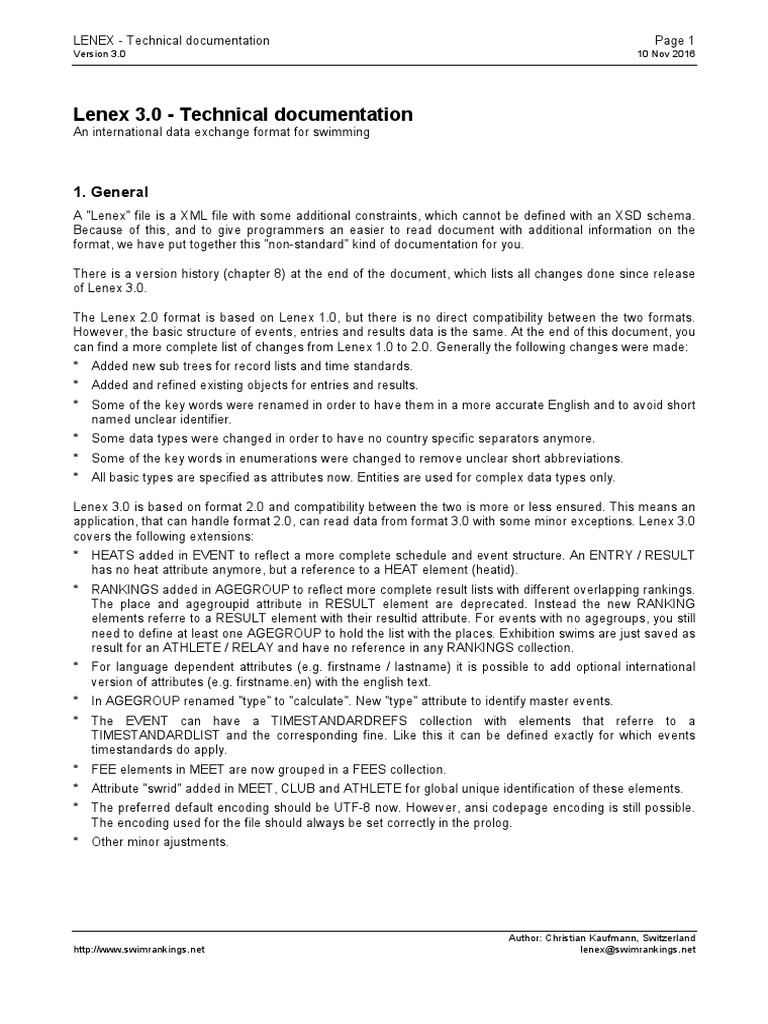 LENEX - Technical documentation
Version 3.0

Page 1
10 Nov 2016

Lenex 3.0 - Technical documentation
An international data exchange format for swimming

1. General

A "Lenex" file is a XML file with some additional constraints, which cannot be defined with an XSD schema. Because of this, and to give programmers an easier to read document with additional information on the format, we have put together this "non-standard" kind of documentation for you.

There is a version history (chapter 8) at the end of the document, which lists all changes done since release of Lenex 3.0.

The Lenex 2.0 format is based on Lenex 1.0, but there is no direct compatibility between the two formats. However, the basic structure of events, entries and results data is the same. At the end of this document, you can find a more complete list of changes from Lenex 1.0 to 2.0. Generally the following changes were made:
* Added new sub trees for record lists and time standards.
* Added and refined existing objects for entries and results.
* Some of the key words were renamed in order to have them in a more accurate English and to avoid short named unclear identifier.
* Some data types were changed in order to have no country specific separators anymore.
* Some of the key words in enumerations were changed to remove unclear short abbreviations.
* All basic types are specified as attributes now. Entities are used for complex data types only.

Lenex 3.0 is based on format 2.0 and compatibility between the two is more or less ensured. This means an application, that can handle format 2.0, can read data from format 3.0 with some minor exceptions. Lenex 3.0 covers the following extensions:
* HEATS added in EVENT to reflect a more complete schedule and event structure. An ENTRY / RESULT has no heat attribute anymore, but a reference to a HEAT element (heatid).
* RANKINGS added in AGEGROUP to reflect more complete result lists with different overlapping rankings. The place and agegroupid attribute in RESULT element are deprecated. Instead the new RANKING elements referre to a RESULT element with their resultid attribute. For events with no agegroups, you still need to define at least one AGEGROUP to hold the list with the places. Exhibition swims are just saved as result for an ATHLETE / RELAY and have no reference in any RANKINGS collection.
* For language dependent attributes (e.g. firstname / lastname) it is possible to add optional international version of attributes (e.g. firstname.en) with the english text.
* In AGEGROUP renamed "type" to "calculate". New "type" attribute to identify master events.
* The EVENT can have a TIMESTANDARDREFS collection with elements that referre to a TIMESTANDARDLIST and the corresponding fine. Like this it can be defined exactly for which events timestandards do apply.
* FEE elements in MEET are now grouped in a FEES collection.
* Attribute "swrid" added in MEET, CLUB and ATHLETE for global unique identification of these elements.
* The preferred default encoding should be UTF-8 now. However, ansi codepage encoding is still possible. The encoding used for the file should always be set correctly in the prolog.
* Other minor ajustments.

http://www.swimrankings.net

Author: Christian Kaufmann, Switzerland
lenex@swimrankings.net